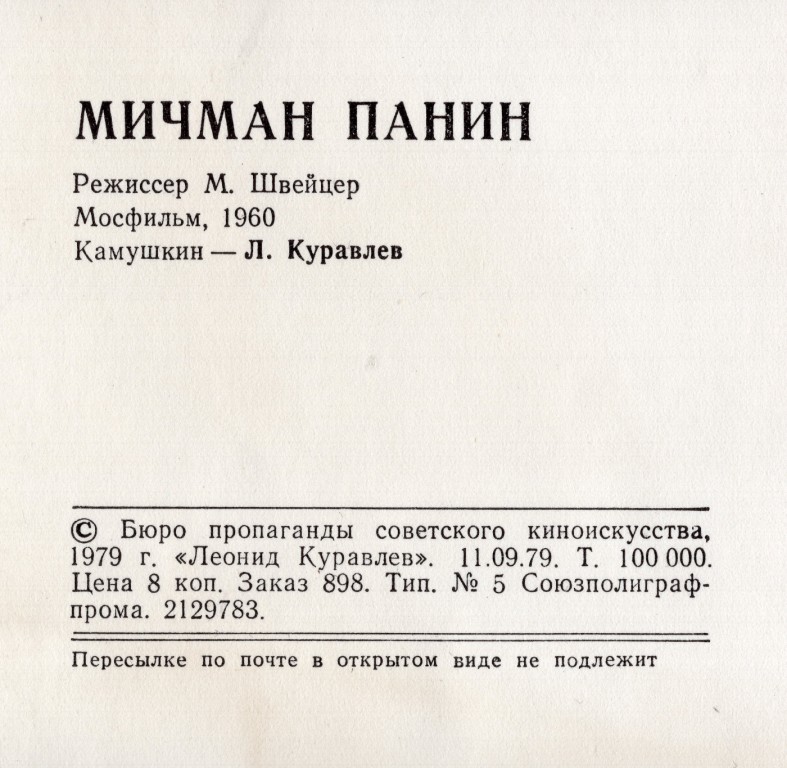 МИЧМАН ПАНИН

Режиссер М. Швейцер
Мосфильм, 1960
Камушкин — Л. Куравлев

© Бюро пропаганды советского киноискусства, 1979 г. «Леонид Куравлев». 11.09.79. Т. 100 000. Цена 8 коп. Заказ 898. Тип. № 5 Союзполиграфпрома. 2129783.

Пересылке по почте в открытом виде не подлежит